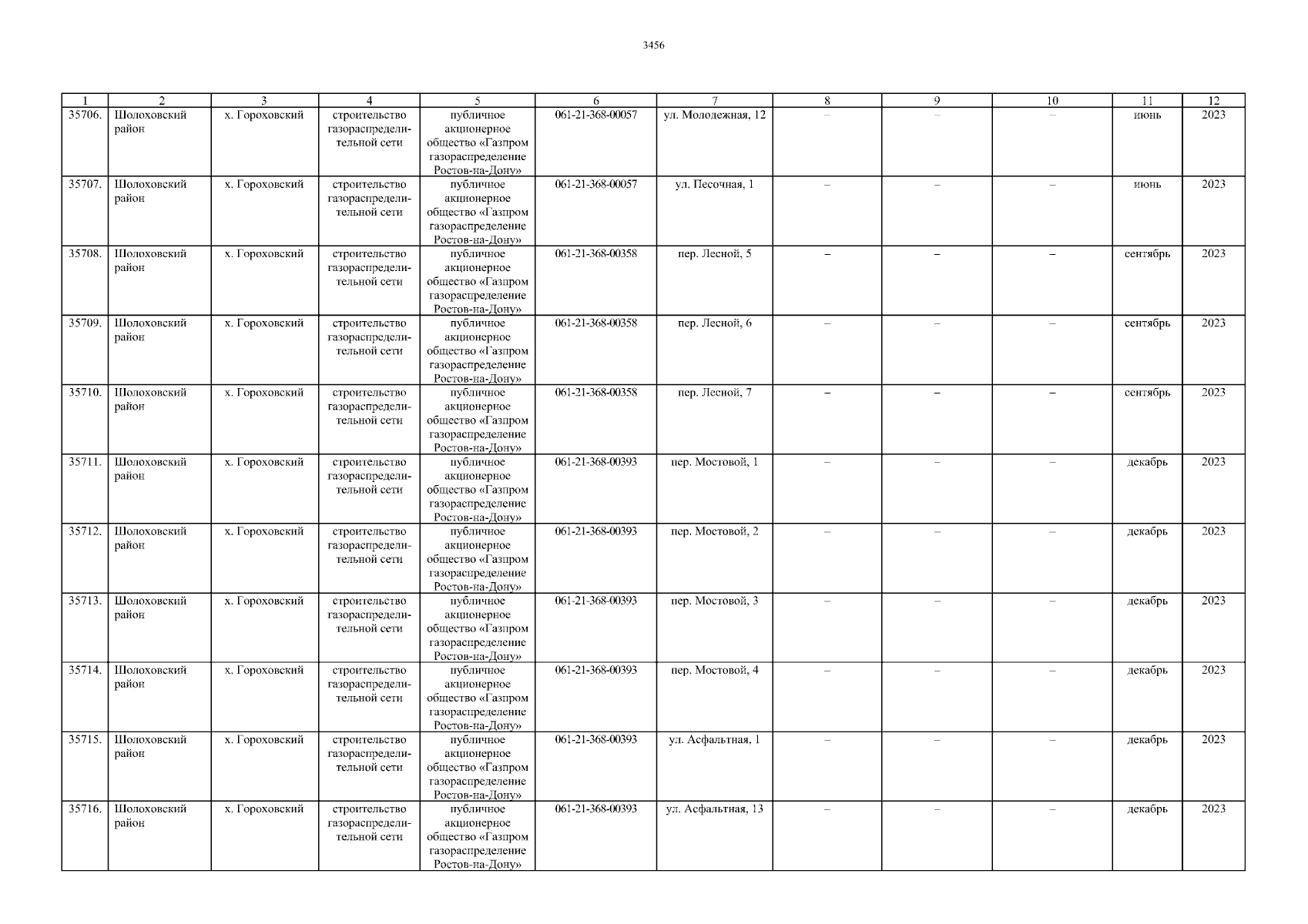 3456

| 1 | 2 | 3 | 4 | 5 | 6 | 7 | 8 | 9 | 10 | 11 | 12 |
|---|---|---|---|---|---|---|---|---|---|---|---|
| 35706. | Шолоховский район | х. Гороховский | строительство газораспределительной сети | публичное акционерное общество «Газпром газораспределение Ростов-на-Дону» | 061-21-368-00057 | ул. Молодежная, 12 | – | – | – | июнь | 2023 |
| 35707. | Шолоховский район | х. Гороховский | строительство газораспределительной сети | публичное акционерное общество «Газпром газораспределение Ростов-на-Дону» | 061-21-368-00057 | ул. Песочная, 1 | – | – | – | июнь | 2023 |
| 35708. | Шолоховский район | х. Гороховский | строительство газораспределительной сети | публичное акционерное общество «Газпром газораспределение Ростов-на-Дону» | 061-21-368-00358 | пер. Лесной, 5 | – | – | – | сентябрь | 2023 |
| 35709. | Шолоховский район | х. Гороховский | строительство газораспределительной сети | публичное акционерное общество «Газпром газораспределение Ростов-на-Дону» | 061-21-368-00358 | пер. Лесной, 6 | – | – | – | сентябрь | 2023 |
| 35710. | Шолоховский район | х. Гороховский | строительство газораспределительной сети | публичное акционерное общество «Газпром газораспределение Ростов-на-Дону» | 061-21-368-00358 | пер. Лесной, 7 | – | – | – | сентябрь | 2023 |
| 35711. | Шолоховский район | х. Гороховский | строительство газораспределительной сети | публичное акционерное общество «Газпром газораспределение Ростов-на-Дону» | 061-21-368-00393 | пер. Мостовой, 1 | – | – | – | декабрь | 2023 |
| 35712. | Шолоховский район | х. Гороховский | строительство газораспределительной сети | публичное акционерное общество «Газпром газораспределение Ростов-на-Дону» | 061-21-368-00393 | пер. Мостовой, 2 | – | – | – | декабрь | 2023 |
| 35713. | Шолоховский район | х. Гороховский | строительство газораспределительной сети | публичное акционерное общество «Газпром газораспределение Ростов-на-Дону» | 061-21-368-00393 | пер. Мостовой, 3 | – | – | – | декабрь | 2023 |
| 35714. | Шолоховский район | х. Гороховский | строительство газораспределительной сети | публичное акционерное общество «Газпром газораспределение Ростов-на-Дону» | 061-21-368-00393 | пер. Мостовой, 4 | – | – | – | декабрь | 2023 |
| 35715. | Шолоховский район | х. Гороховский | строительство газораспределительной сети | публичное акционерное общество «Газпром газораспределение Ростов-на-Дону» | 061-21-368-00393 | ул. Асфальтная, 1 | – | – | – | декабрь | 2023 |
| 35716. | Шолоховский район | х. Гороховский | строительство газораспределительной сети | публичное акционерное общество «Газпром газораспределение Ростов-на-Дону» | 061-21-368-00393 | ул. Асфальтная, 13 | – | – | – | декабрь | 2023 |